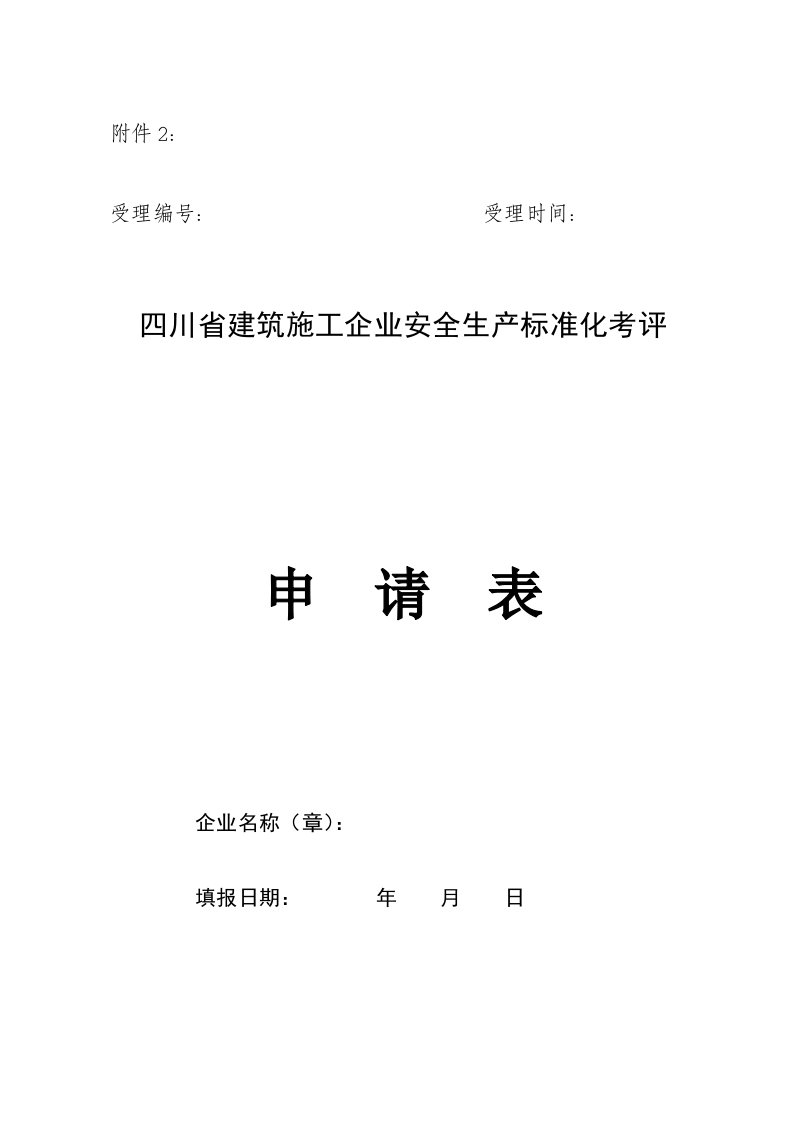 附件 2：

受理编号：　　　　　　　　　　　　　受理时间：

四川省建筑施工企业安全生产标准化考评

申　请　表

企业名称（章）：

填报日期：　　　　年　　月　　日